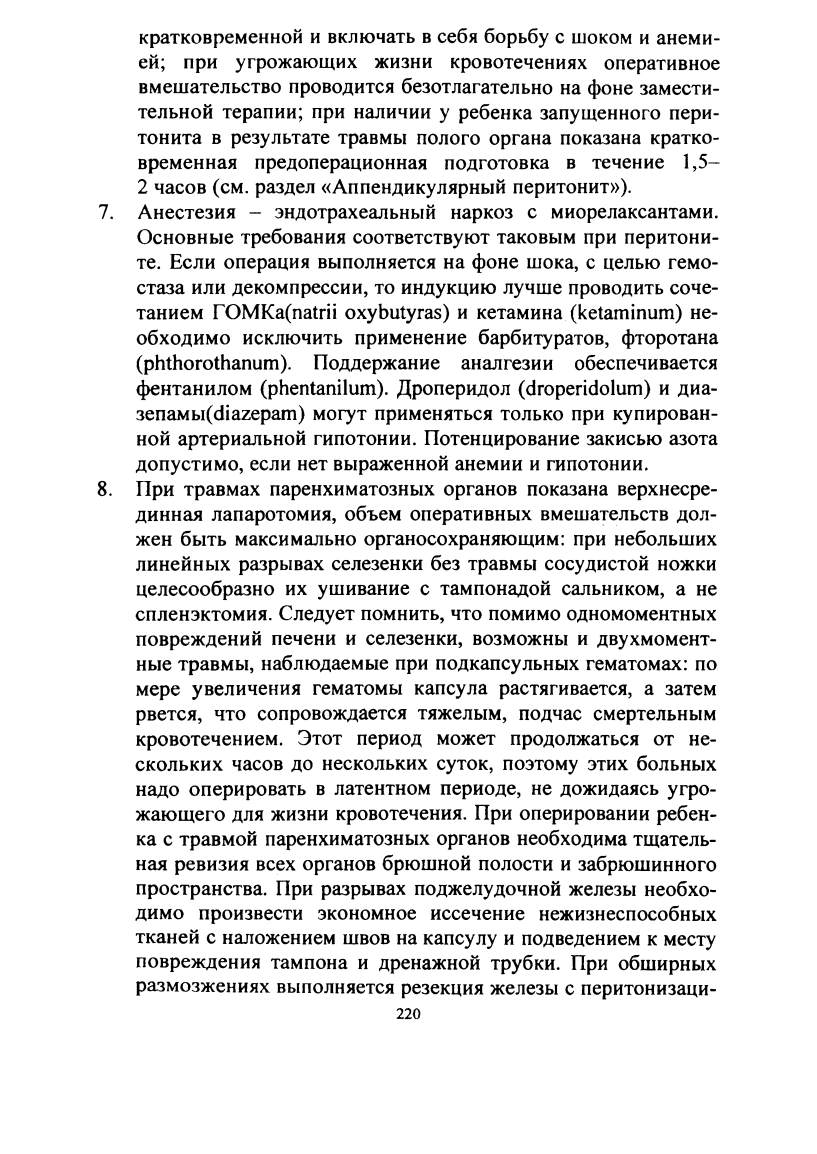 кратковременной и включать в себя борьбу с шоком и анемией; при угрожающих жизни кровотечениях оперативное вмешательство проводится безотлагательно на фоне заместительной терапии; при наличии у ребенка запущенного перитонита в результате травмы полого органа показана кратковременная предоперационная подготовка в течение 1,5–2 часов (см. раздел «Аппендикулярный перитонит»).

7. Анестезия – эндотрахеальный наркоз с миорелаксантами. Основные требования соответствуют таковым при перитоните. Если операция выполняется на фоне шока, с целью гемостаза или декомпрессии, то индукцию лучше проводить сочетанием ГОМКа(natrii oxybutyras) и кетамина (ketaminum) необходимо исключить применение барбитуратов, фторотана (phthorothanum). Поддержание аналгезии обеспечивается фентанилом (phentanilum). Дроперидол (droperidolum) и диазепамы(diazepam) могут применяться только при купированной артериальной гипотонии. Потенцирование закисью азота допустимо, если нет выраженной анемии и гипотонии.

8. При травмах паренхиматозных органов показана верхнесрединная лапаротомия, объем оперативных вмешательств должен быть максимально органосохраняющим: при небольших линейных разрывах селезенки без травмы сосудистой ножки целесообразно их ушивание с тампонадой сальником, а не спленэктомия. Следует помнить, что помимо одномоментных повреждений печени и селезенки, возможны и двухмоментные травмы, наблюдаемые при подкапсульных гематомах: по мере увеличения гематомы капсула растягивается, а затем рвется, что сопровождается тяжелым, подчас смертельным кровотечением. Этот период может продолжаться от нескольких часов до нескольких суток, поэтому этих больных надо оперировать в латентном периоде, не дожидаясь угрожающего для жизни кровотечения. При оперировании ребенка с травмой паренхиматозных органов необходима тщательная ревизия всех органов брюшной полости и забрюшинного пространства. При разрывах поджелудочной железы необходимо произвести экономное иссечение нежизнеспособных тканей с наложением швов на капсулу и подведением к месту повреждения тампона и дренажной трубки. При обширных размозжениях выполняется резекция железы с перитонизаци-

220